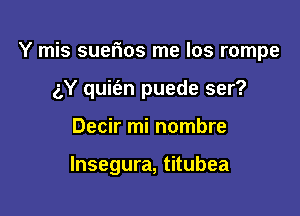 Y mis sueños me los rompe

¿Y quién puede ser?

Decir mi nombre

Insegura, titubea